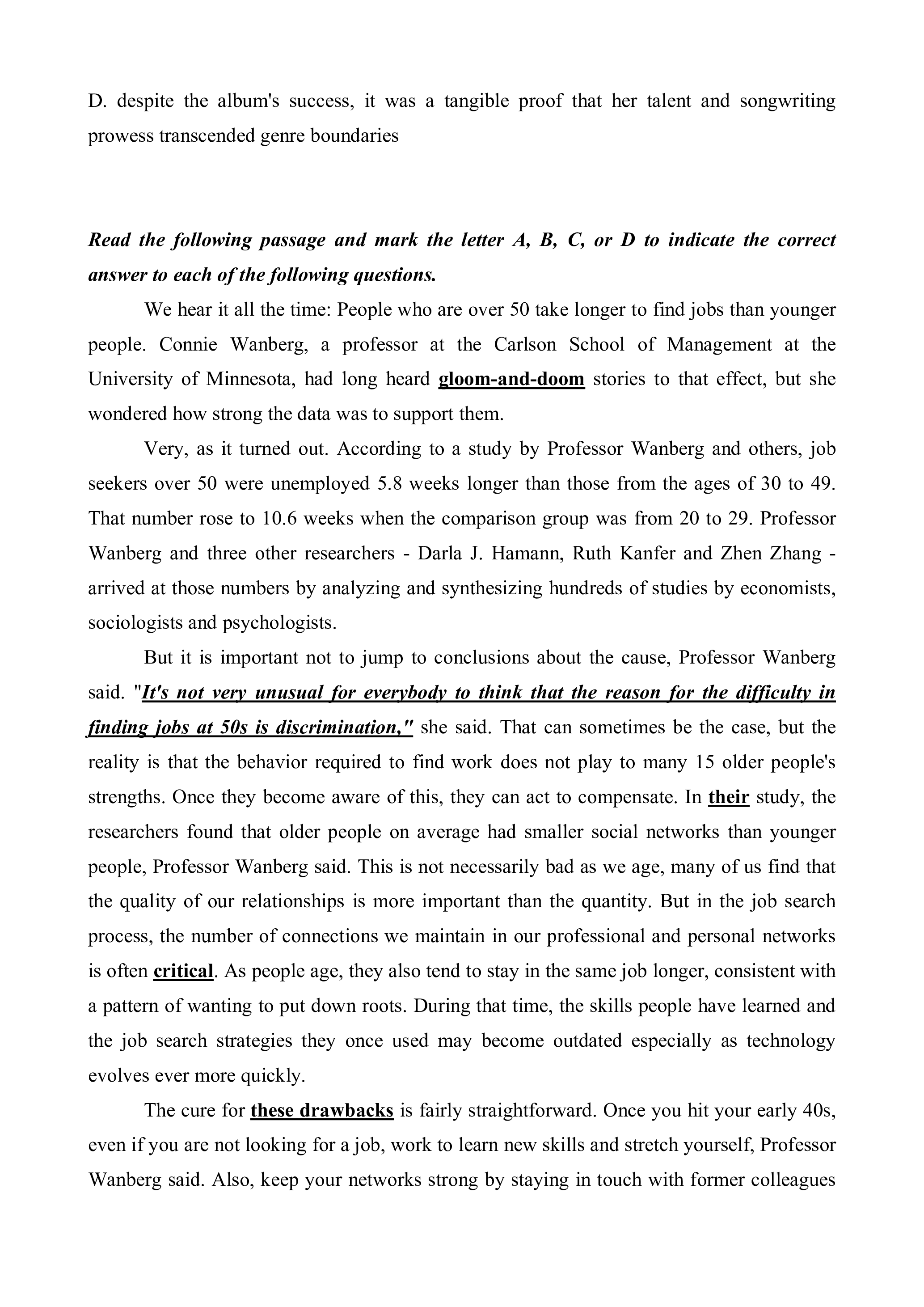 D. despite the album's success, it was a tangible proof that her talent and songwriting prowess transcended genre boundaries

Read the following passage and mark the letter A, B, C, or D to indicate the correct answer to each of the following questions.

We hear it all the time: People who are over 50 take longer to find jobs than younger people. Connie Wanberg, a professor at the Carlson School of Management at the University of Minnesota, had long heard gloom-and-doom stories to that effect, but she wondered how strong the data was to support them.

Very, as it turned out. According to a study by Professor Wanberg and others, job seekers over 50 were unemployed 5.8 weeks longer than those from the ages of 30 to 49. That number rose to 10.6 weeks when the comparison group was from 20 to 29. Professor Wanberg and three other researchers - Darla J. Hamann, Ruth Kanfer and Zhen Zhang - arrived at those numbers by analyzing and synthesizing hundreds of studies by economists, sociologists and psychologists.

But it is important not to jump to conclusions about the cause, Professor Wanberg said. "It's not very unusual for everybody to think that the reason for the difficulty in finding jobs at 50s is discrimination," she said. That can sometimes be the case, but the reality is that the behavior required to find work does not play to many 15 older people's strengths. Once they become aware of this, they can act to compensate. In their study, the researchers found that older people on average had smaller social networks than younger people, Professor Wanberg said. This is not necessarily bad as we age, many of us find that the quality of our relationships is more important than the quantity. But in the job search process, the number of connections we maintain in our professional and personal networks is often critical. As people age, they also tend to stay in the same job longer, consistent with a pattern of wanting to put down roots. During that time, the skills people have learned and the job search strategies they once used may become outdated especially as technology evolves ever more quickly.

The cure for these drawbacks is fairly straightforward. Once you hit your early 40s, even if you are not looking for a job, work to learn new skills and stretch yourself, Professor Wanberg said. Also, keep your networks strong by staying in touch with former colleagues